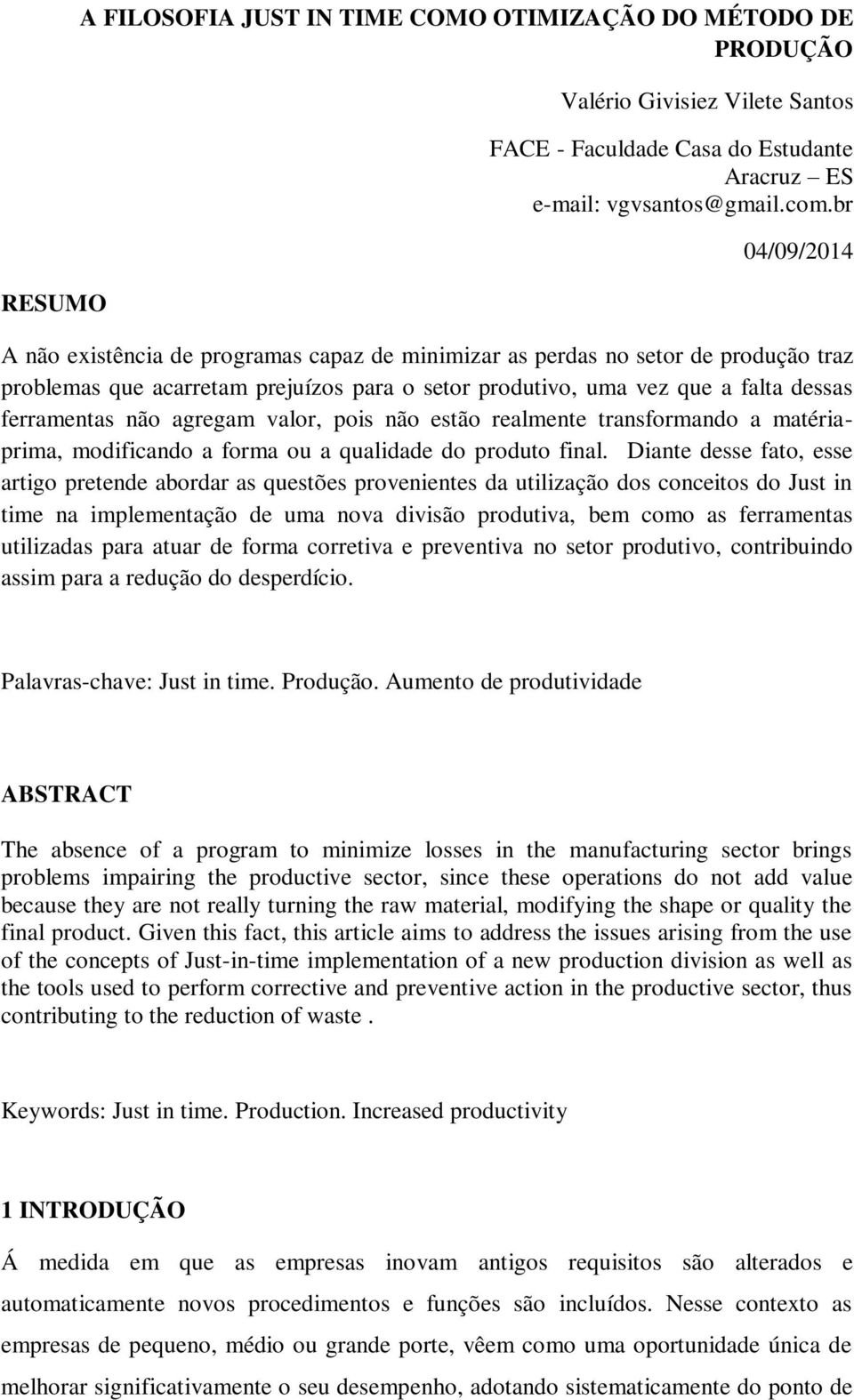 A FILOSOFIA JUST IN TIME COMO OTIMIZAÇÃO DO MÉTODO DE PRODUÇÃO

Valério Givisiez Vilete Santos

FACE - Faculdade Casa do Estudante
Aracruz – ES
e-mail: vgvsantos@gmail.com.br

04/09/2014

RESUMO

A não existência de programas capaz de minimizar as perdas no setor de produção traz problemas que acarretam prejuízos para o setor produtivo, uma vez que a falta dessas ferramentas não agregam valor, pois não estão realmente transformando a matéria-prima, modificando a forma ou a qualidade do produto final. Diante desse fato, esse artigo pretende abordar as questões provenientes da utilização dos conceitos do Just in time na implementação de uma nova divisão produtiva, bem como as ferramentas utilizadas para atuar de forma corretiva e preventiva no setor produtivo, contribuindo assim para a redução do desperdício.

Palavras-chave: Just in time. Produção. Aumento de produtividade

ABSTRACT

The absence of a program to minimize losses in the manufacturing sector brings problems impairing the productive sector, since these operations do not add value because they are not really turning the raw material, modifying the shape or quality the final product. Given this fact, this article aims to address the issues arising from the use of the concepts of Just-in-time implementation of a new production division as well as the tools used to perform corrective and preventive action in the productive sector, thus contributing to the reduction of waste .

Keywords: Just in time. Production. Increased productivity

1 INTRODUÇÃO

Á medida em que as empresas inovam antigos requisitos são alterados e automaticamente novos procedimentos e funções são incluídos. Nesse contexto as empresas de pequeno, médio ou grande porte, vêem como uma oportunidade única de melhorar significativamente o seu desempenho, adotando sistematicamente do ponto de